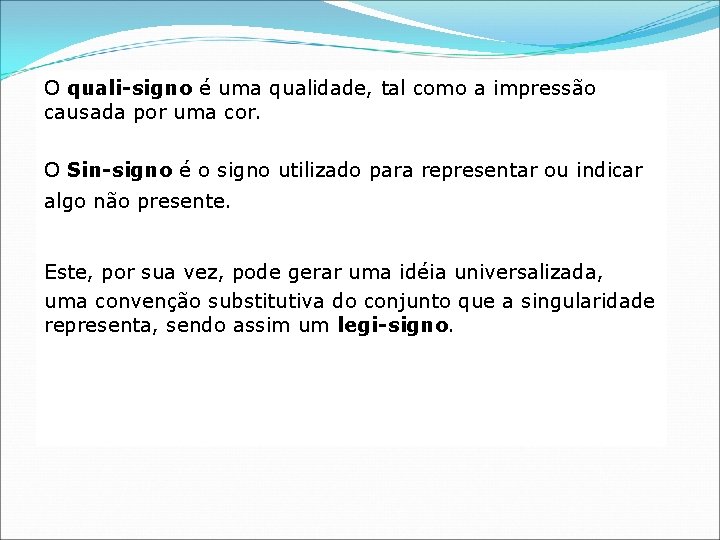 O quali-signo é uma qualidade, tal como a impressão causada por uma cor.

O Sin-signo é o signo utilizado para representar ou indicar algo não presente.

Este, por sua vez, pode gerar uma idéia universalizada, uma convenção substitutiva do conjunto que a singularidade representa, sendo assim um legi-signo.